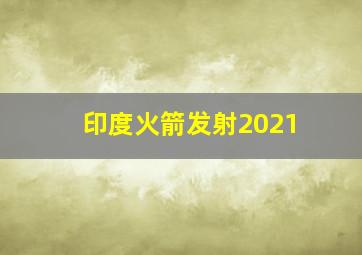 印度火箭发射2021